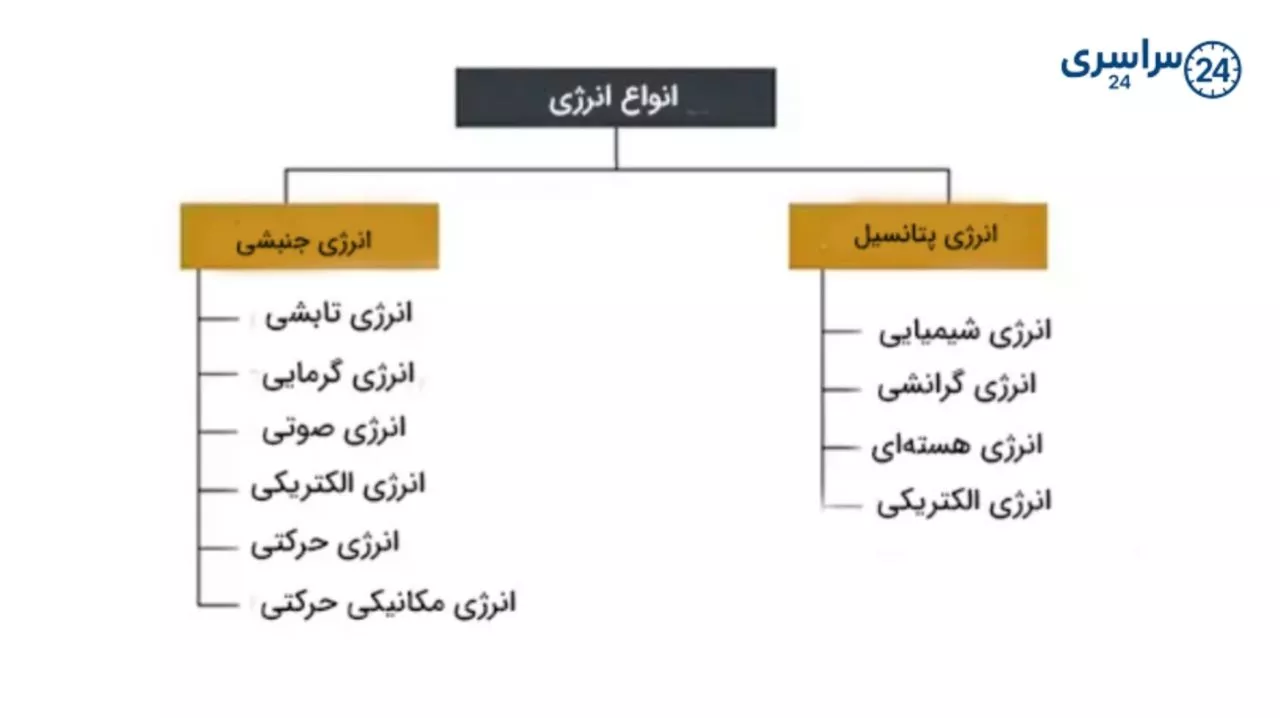 سراسری 24
24

انواع انرژی

انرژی پتانسیل

انرژی شیمیایی
انرژی گرانشی
انرژی هسته‌ای
انرژی الکتریکی

انرژی جنبشی

انرژی تابشی
انرژی گرمایی
انرژی صوتی
انرژی الکتریکی
انرژی حرکتی
انرژی مکانیکی حرکتی